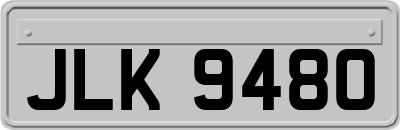 JLK 9480